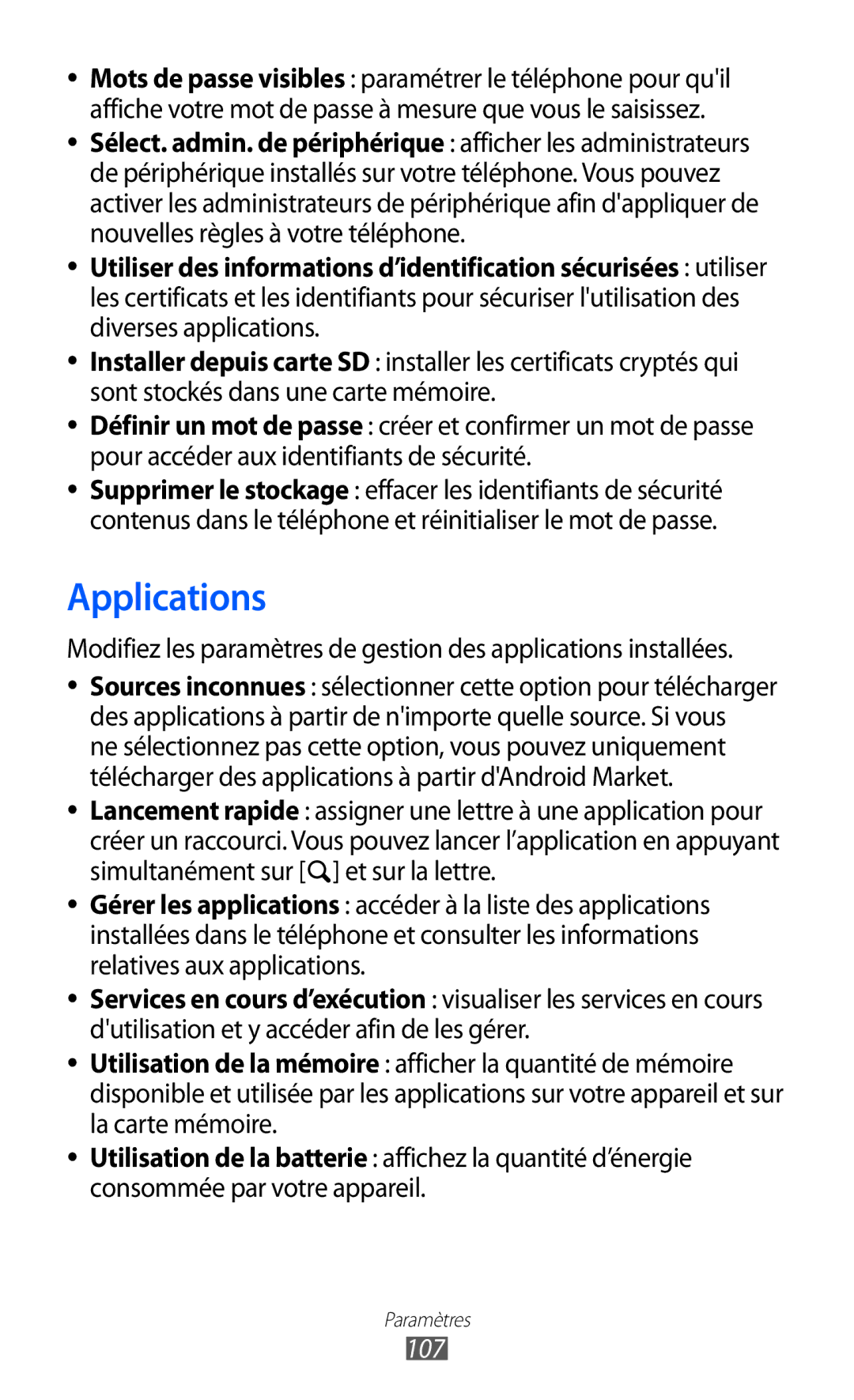 • Mots de passe visibles : paramétrer le téléphone pour qu'il affiche votre mot de passe à mesure que vous le saisissez.
• Sélect. admin. de périphérique : afficher les administrateurs de périphérique installés sur votre téléphone. Vous pouvez activer les administrateurs de périphérique afin d'appliquer de nouvelles règles à votre téléphone.
• Utiliser des informations d'identification sécurisées : utiliser les certificats et les identifiants pour sécuriser l'utilisation des diverses applications.
• Installer depuis carte SD : installer les certificats cryptés qui sont stockés dans une carte mémoire.
• Définir un mot de passe : créer et confirmer un mot de passe pour accéder aux identifiants de sécurité.
• Supprimer le stockage : effacer les identifiants de sécurité contenus dans le téléphone et réinitialiser le mot de passe.

Applications

Modifiez les paramètres de gestion des applications installées.
• Sources inconnues : sélectionner cette option pour télécharger des applications à partir de n'importe quelle source. Si vous ne sélectionnez pas cette option, vous pouvez uniquement télécharger des applications à partir d'Android Market.
• Lancement rapide : assigner une lettre à une application pour créer un raccourci. Vous pouvez lancer l'application en appuyant simultanément sur [ ] et sur la lettre.
• Gérer les applications : accéder à la liste des applications installées dans le téléphone et consulter les informations relatives aux applications.
• Services en cours d'exécution : visualiser les services en cours d'utilisation et y accéder afin de les gérer.
• Utilisation de la mémoire : afficher la quantité de mémoire disponible et utilisée par les applications sur votre appareil et sur la carte mémoire.
• Utilisation de la batterie : affichez la quantité d'énergie consommée par votre appareil.

Paramètres
107